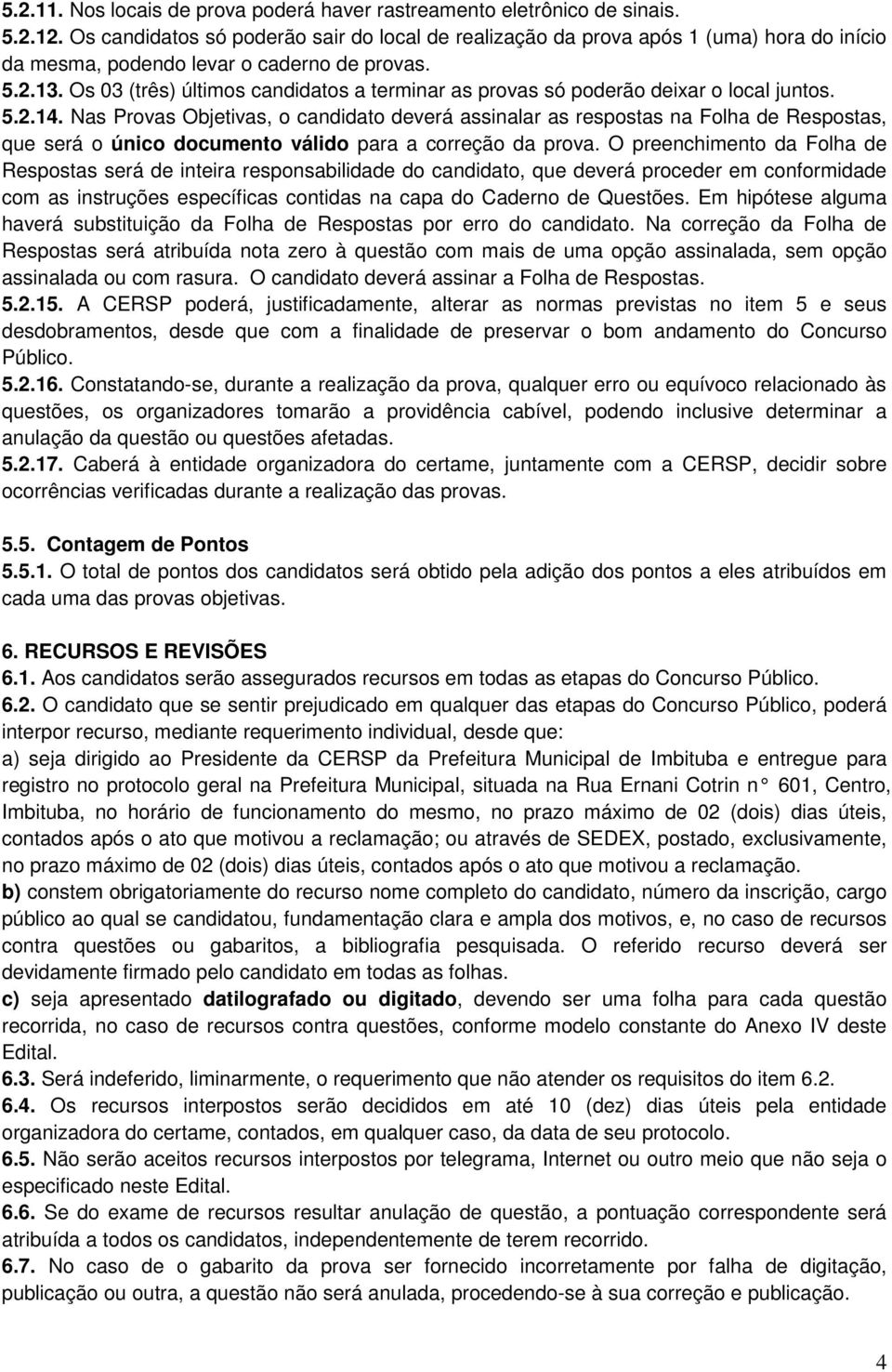 5.2.11. Nos locais de prova poderá haver rastreamento eletrônico de sinais.
5.2.12. Os candidatos só poderão sair do local de realização da prova após 1 (uma) hora do início da mesma, podendo levar o caderno de provas.
5.2.13. Os 03 (três) últimos candidatos a terminar as provas só poderão deixar o local juntos.
5.2.14. Nas Provas Objetivas, o candidato deverá assinalar as respostas na Folha de Respostas, que será o único documento válido para a correção da prova. O preenchimento da Folha de Respostas será de inteira responsabilidade do candidato, que deverá proceder em conformidade com as instruções específicas contidas na capa do Caderno de Questões. Em hipótese alguma haverá substituição da Folha de Respostas por erro do candidato. Na correção da Folha de Respostas será atribuída nota zero à questão com mais de uma opção assinalada, sem opção assinalada ou com rasura. O candidato deverá assinar a Folha de Respostas.
5.2.15. A CERSP poderá, justificadamente, alterar as normas previstas no item 5 e seus desdobramentos, desde que com a finalidade de preservar o bom andamento do Concurso Público.
5.2.16. Constatando-se, durante a realização da prova, qualquer erro ou equívoco relacionado às questões, os organizadores tomarão a providência cabível, podendo inclusive determinar a anulação da questão ou questões afetadas.
5.2.17. Caberá à entidade organizadora do certame, juntamente com a CERSP, decidir sobre ocorrências verificadas durante a realização das provas.

5.5. Contagem de Pontos
5.5.1. O total de pontos dos candidatos será obtido pela adição dos pontos a eles atribuídos em cada uma das provas objetivas.

6. RECURSOS E REVISÕES
6.1. Aos candidatos serão assegurados recursos em todas as etapas do Concurso Público.
6.2. O candidato que se sentir prejudicado em qualquer das etapas do Concurso Público, poderá interpor recurso, mediante requerimento individual, desde que:
a) seja dirigido ao Presidente da CERSP da Prefeitura Municipal de Imbituba e entregue para registro no protocolo geral na Prefeitura Municipal, situada na Rua Ernani Cotrin n° 601, Centro, Imbituba, no horário de funcionamento do mesmo, no prazo máximo de 02 (dois) dias úteis, contados após o ato que motivou a reclamação; ou através de SEDEX, postado, exclusivamente, no prazo máximo de 02 (dois) dias úteis, contados após o ato que motivou a reclamação.
b) constem obrigatoriamente do recurso nome completo do candidato, número da inscrição, cargo público ao qual se candidatou, fundamentação clara e ampla dos motivos, e, no caso de recursos contra questões ou gabaritos, a bibliografia pesquisada. O referido recurso deverá ser devidamente firmado pelo candidato em todas as folhas.
c) seja apresentado datilografado ou digitado, devendo ser uma folha para cada questão recorrida, no caso de recursos contra questões, conforme modelo constante do Anexo IV deste Edital.
6.3. Será indeferido, liminarmente, o requerimento que não atender os requisitos do item 6.2.
6.4. Os recursos interpostos serão decididos em até 10 (dez) dias úteis pela entidade organizadora do certame, contados, em qualquer caso, da data de seu protocolo.
6.5. Não serão aceitos recursos interpostos por telegrama, Internet ou outro meio que não seja o especificado neste Edital.
6.6. Se do exame de recursos resultar anulação de questão, a pontuação correspondente será atribuída a todos os candidatos, independentemente de terem recorrido.
6.7. No caso de o gabarito da prova ser fornecido incorretamente por falha de digitação, publicação ou outra, a questão não será anulada, procedendo-se à sua correção e publicação.

4